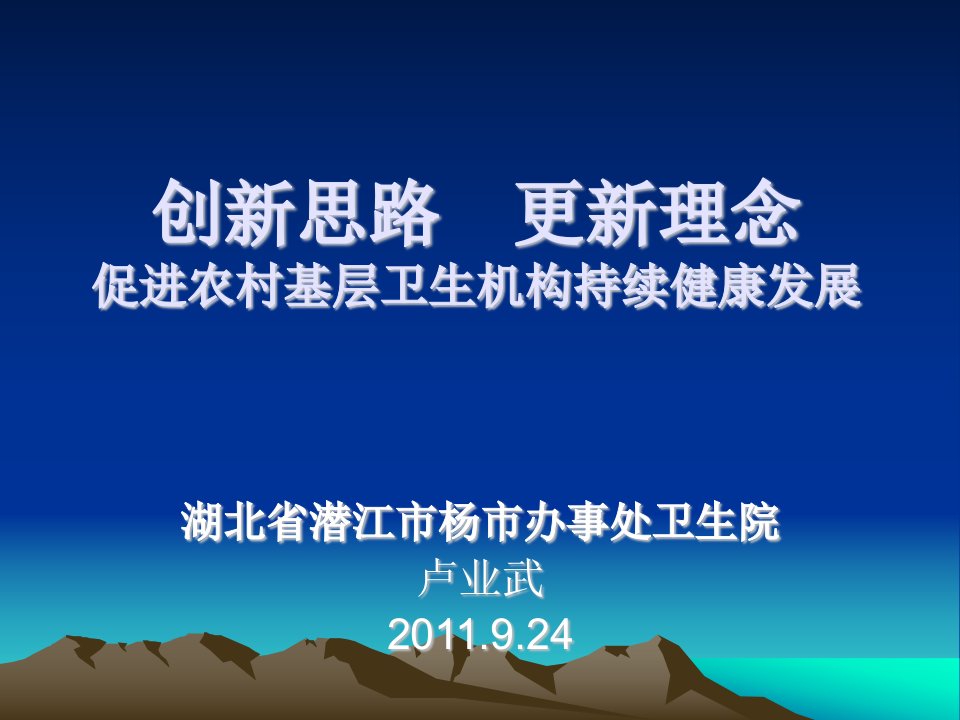 创新思路　更新理念
促进农村基层卫生机构持续健康发展

湖北省潜江市杨市办事处卫生院
卢业武
2011.9.24